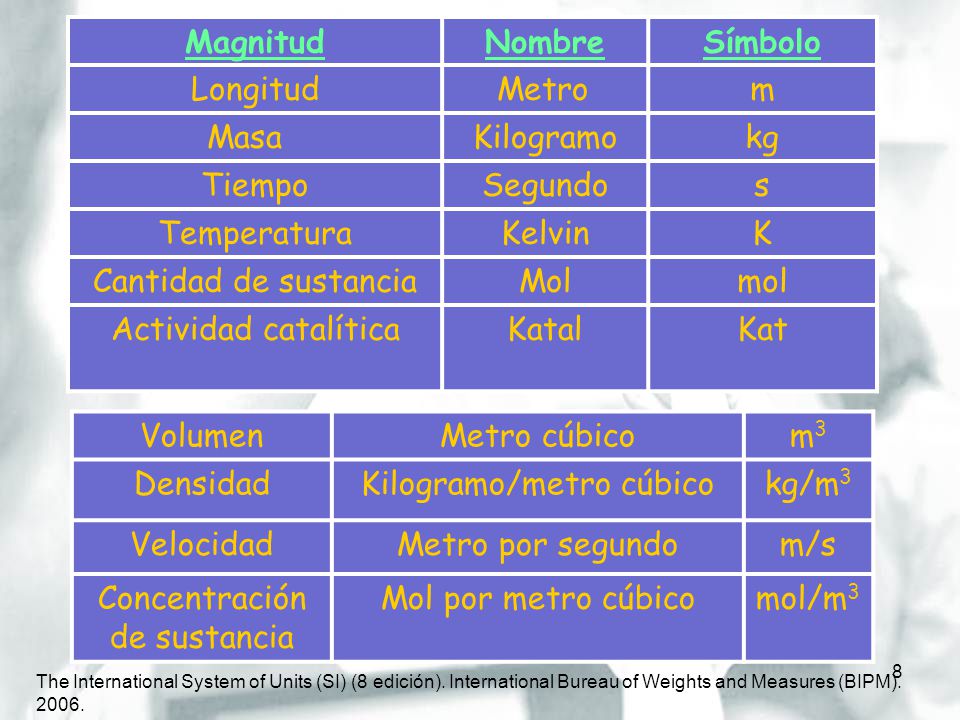 | Magnitud | Nombre | Símbolo |
|---|---|---|
| Longitud | Metro | m |
| Masa | Kilogramo | kg |
| Tiempo | Segundo | s |
| Temperatura | Kelvin | K |
| Cantidad de sustancia | Mol | mol |
| Actividad catalítica | Katal | Kat |

| Volumen | Metro cúbico | $m^3$ |
|---|---|---|
| Densidad | Kilogramo/metro cúbico | $kg/m^3$ |
| Velocidad | Metro por segundo | m/s |
| Concentración de sustancia | Mol por metro cúbico | $mol/m^3$ |

8

The International System of Units (SI) (8 edición). International Bureau of Weights and Measures (BIPM). 2006.